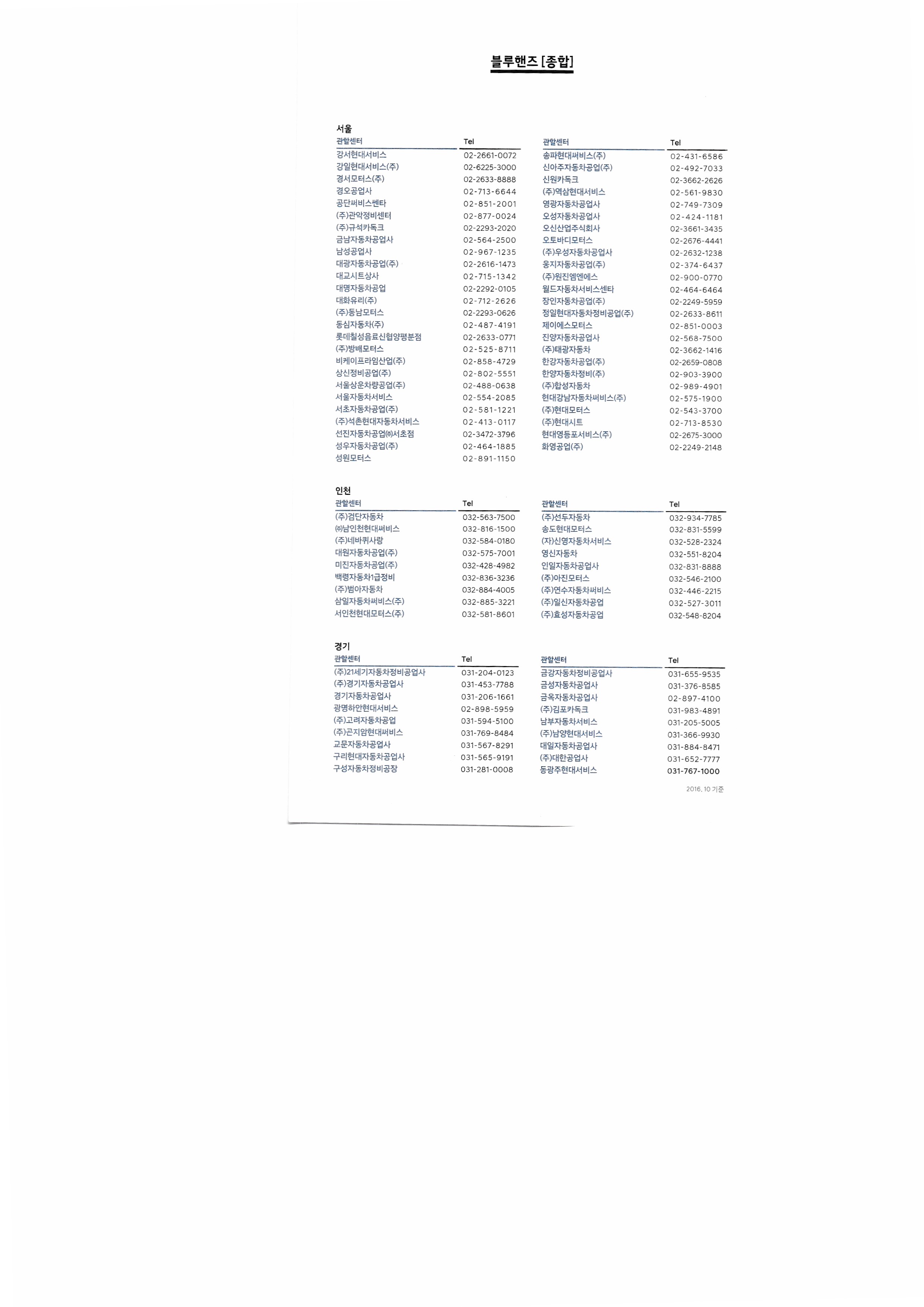 블루핸즈 [종합]

서울

| 관할센터 | Tel |
|---|---|
| 강서현대서비스 | 02-2661-0072 |
| 강일현대서비스(주) | 02-6225-3000 |
| 경서모터스(주) | 02-2633-8888 |
| 경오공업사 | 02-713-6644 |
| 공단써비스쎈타 | 02-851-2001 |
| (주)관악정비센터 | 02-877-0024 |
| (주)규석카독크 | 02-2293-2020 |
| 금남자동차공업사 | 02-564-2500 |
| 남성공업사 | 02-967-1235 |
| 대광자동차공업(주) | 02-2616-1473 |
| 대교시트상사 | 02-715-1342 |
| 대명자동차공업 | 02-2292-0105 |
| 대화유리(주) | 02-712-2626 |
| (주)동남모터스 | 02-2293-0626 |
| 동심자동차(주) | 02-487-4191 |
| 롯데칠성음료신협양평분점 | 02-2633-0771 |
| (주)방배모터스 | 02-525-8711 |
| 비케이프라임산업(주) | 02-858-4729 |
| 상신정비공업(주) | 02-802-5551 |
| 서울상운차량공업(주) | 02-488-0638 |
| 서울자동차서비스 | 02-554-2085 |
| 서초자동차공업(주) | 02-581-1221 |
| (주)석촌현대자동차서비스 | 02-413-0117 |
| 선진자동차공업㈜서초점 | 02-3472-3796 |
| 성우자동차공업(주) | 02-464-1885 |
| 성원모터스 | 02-891-1150 |

| 관할센터 | Tel |
|---|---|
| 송파현대써비스(주) | 02-431-6586 |
| 신아주자동차공업(주) | 02-492-7033 |
| 신원카독크 | 02-3662-2626 |
| (주)역삼현대서비스 | 02-561-9830 |
| 영광자동차공업사 | 02-749-7309 |
| 오성자동차공업사 | 02-424-1181 |
| 오신산업주식회사 | 02-3661-3435 |
| 오토바디모터스 | 02-2676-4441 |
| (주)우성자동차공업사 | 02-2632-1238 |
| 웅지자동차공업(주) | 02-374-6437 |
| (주)원진엠엔에스 | 02-900-0770 |
| 월드자동차서비스센타 | 02-464-6464 |
| 장인자동차공업(주) | 02-2249-5959 |
| 정일현대자동차정비공업(주) | 02-2633-8611 |
| 제이에스모터스 | 02-851-0003 |
| 진양자동차공업사 | 02-568-7500 |
| (주)태광자동차 | 02-3662-1416 |
| 한강자동차공업(주) | 02-2659-0808 |
| 한양자동차정비(주) | 02-903-3900 |
| (주)합성자동차 | 02-989-4901 |
| 현대강남자동차써비스(주) | 02-575-1900 |
| (주)현대모터스 | 02-543-3700 |
| (주)현대시트 | 02-713-8530 |
| 현대영등포서비스(주) | 02-2675-3000 |
| 화영공업(주) | 02-2249-2148 |

인천

| 관할센터 | Tel |
|---|---|
| (주)검단자동차 | 032-563-7500 |
| ㈜남인천현대써비스 | 032-816-1500 |
| (주)네바퀴사랑 | 032-584-0180 |
| 대원자동차공업(주) | 032-575-7001 |
| 미진자동차공업(주) | 032-428-4982 |
| 백령자동차1급정비 | 032-836-3236 |
| (주)범아자동차 | 032-884-4005 |
| 삼일자동차써비스(주) | 032-885-3221 |
| 서인천현대모터스(주) | 032-581-8601 |

| 관할센터 | Tel |
|---|---|
| (주)선두자동차 | 032-934-7785 |
| 송도현대모터스 | 032-831-5599 |
| (자)신영자동차서비스 | 032-528-2324 |
| 영신자동차 | 032-551-8204 |
| 인일자동차공업사 | 032-831-8888 |
| (주)아진모터스 | 032-546-2100 |
| (주)연수자동차써비스 | 032-446-2215 |
| (주)일신자동차공업 | 032-527-3011 |
| (주)효성자동차공업 | 032-548-8204 |

경기

| 관할센터 | Tel |
|---|---|
| (주)21세기자동차정비공업사 | 031-204-0123 |
| (주)경기자동차공업사 | 031-453-7788 |
| 경기자동차공업사 | 031-206-1661 |
| 광명하안현대서비스 | 02-898-5959 |
| (주)고려자동차공업 | 031-594-5100 |
| (주)곤지암현대써비스 | 031-769-8484 |
| 교문자동차공업사 | 031-567-8291 |
| 구리현대자동차공업사 | 031-565-9191 |
| 구성자동차정비공장 | 031-281-0008 |

| 관할센터 | Tel |
|---|---|
| 금강자동차정비공업사 | 031-655-9535 |
| 금성자동차공업사 | 031-376-8585 |
| 금옥자동차공업사 | 02-897-4100 |
| (주)김포카독크 | 031-983-4891 |
| 남부자동차서비스 | 031-205-5005 |
| (주)남양현대서비스 | 031-366-9930 |
| 대일자동차공업사 | 031-884-8471 |
| (주)대한공업사 | 031-652-7777 |
| 동광주현대서비스 | 031-767-1000 |

2016. 10 기준